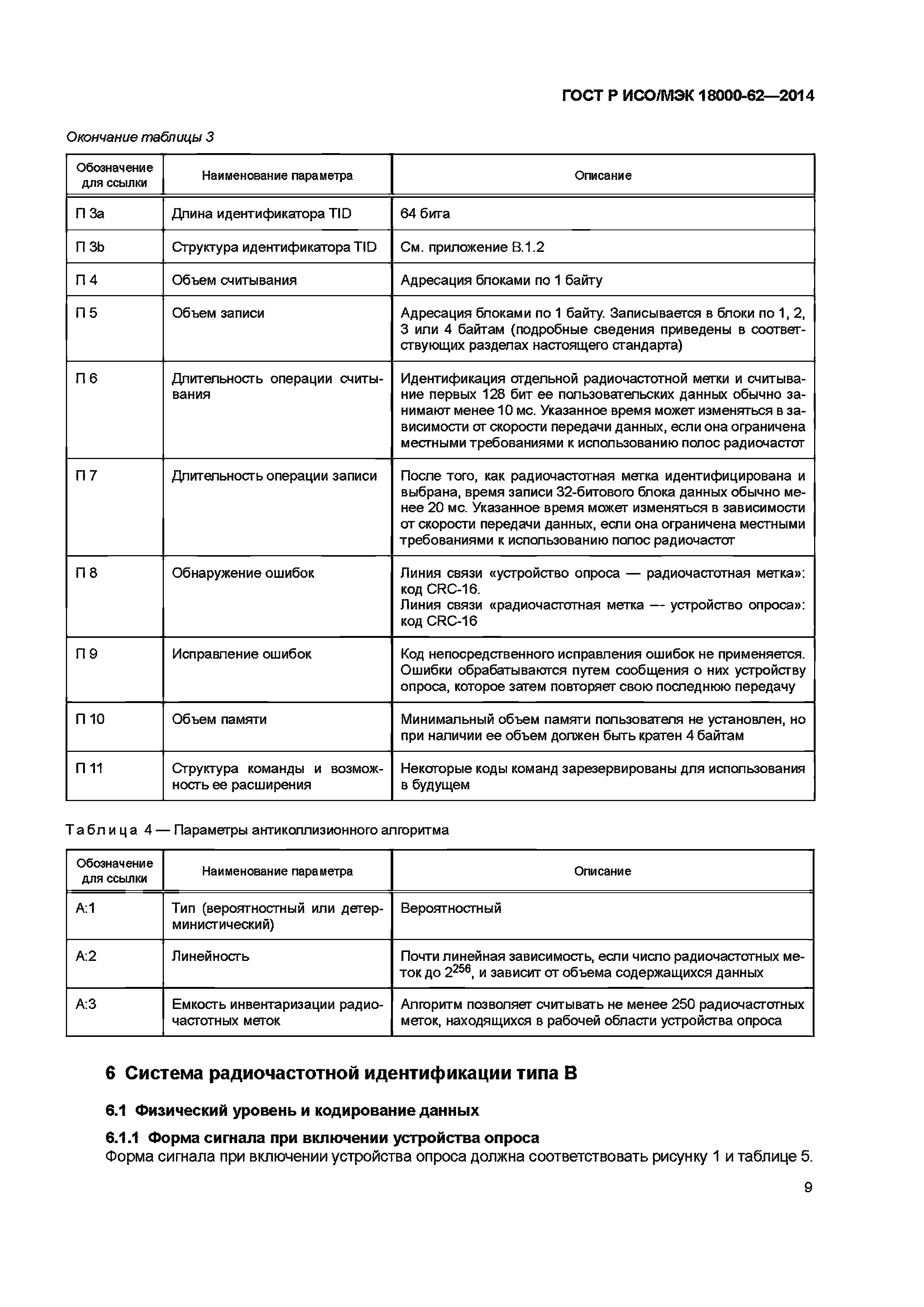 ГОСТ Р ИСО/МЭК 18000-62—2014

Окончание таблицы 3

| Обозначение для ссылки | Наименование параметра | Описание |
|---|---|---|
| П 3а | Длина идентификатора TID | 64 бита |
| П 3b | Структура идентификатора TID | См. приложение В.1.2 |
| П 4 | Объем считывания | Адресация блоками по 1 байту |
| П 5 | Объем записи | Адресация блоками по 1 байту. Записывается в блоки по 1, 2, 3 или 4 байтам (подробные сведения приведены в соответствующих разделах настоящего стандарта) |
| П 6 | Длительность операции считывания | Идентификация отдельной радиочастотной метки и считывание первых 128 бит ее пользовательских данных обычно занимают менее 10 мс. Указанное время может изменяться в зависимости от скорости передачи данных, если она ограничена местными требованиями к использованию полос радиочастот |
| П 7 | Длительность операции записи | После того, как радиочастотная метка идентифицирована и выбрана, время записи 32-битового блока данных обычно менее 20 мс. Указанное время может изменяться в зависимости от скорости передачи данных, если она ограничена местными требованиями к использованию полос радиочастот |
| П 8 | Обнаружение ошибок | Линия связи «устройство опроса — радиочастотная метка»: код CRC-16. Линия связи «радиочастотная метка — устройство опроса»: код CRC-16 |
| П 9 | Исправление ошибок | Код непосредственного исправления ошибок не применяется. Ошибки обрабатываются путем сообщения о них устройству опроса, которое затем повторяет свою последнюю передачу |
| П 10 | Объем памяти | Минимальный объем памяти пользователя не установлен, но при наличии ее объем должен быть кратен 4 байтам |
| П 11 | Структура команды и возможность ее расширения | Некоторые коды команд зарезервированы для использования в будущем |

Таблица 4 — Параметры антиколлизионного алгоритма

| Обозначение для ссылки | Наименование параметра | Описание |
|---|---|---|
| А:1 | Тип (вероятностный или детерминистический) | Вероятностный |
| А:2 | Линейность | Почти линейная зависимость, если число радиочастотных меток до $2^{256}$, и зависит от объема содержащихся данных |
| А:3 | Емкость инвентаризации радиочастотных меток | Алгоритм позволяет считывать не менее 250 радиочастотных меток, находящихся в рабочей области устройства опроса |

6 Система радиочастотной идентификации типа В

6.1 Физический уровень и кодирование данных

6.1.1 Форма сигнала при включении устройства опроса
Форма сигнала при включении устройства опроса должна соответствовать рисунку 1 и таблице 5.

9